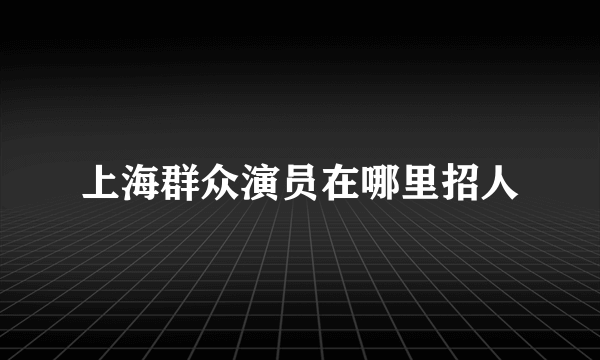 上海群众演员在哪里招人